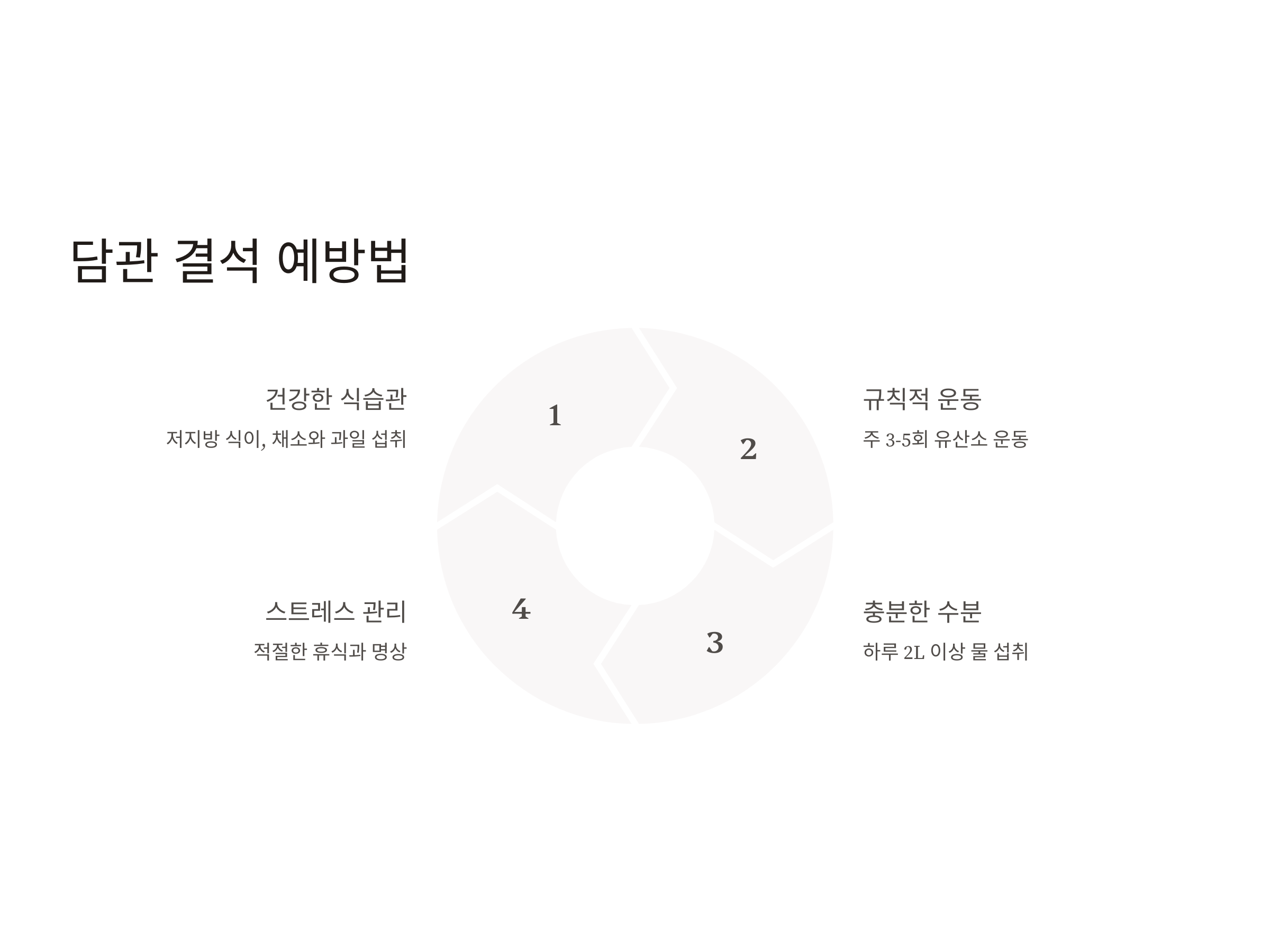 담관 결석 예방법

건강한 식습관

저지방 식이, 채소와 과일 섭취

스트레스 관리

적절한 휴식과 명상

1

2

4

3

규칙적 운동

주 3-5회 유산소 운동

충분한 수분

하루 2L 이상 물 섭취